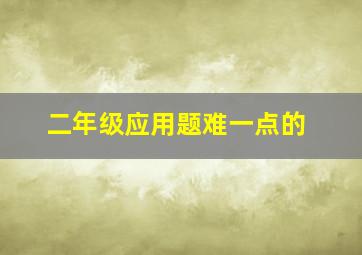 二年级应用题难一点的